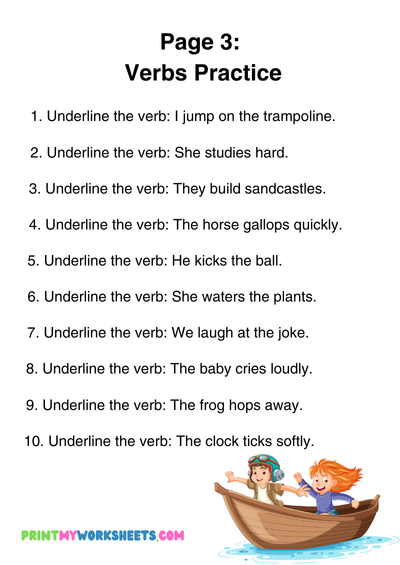 Page 3:
Verbs Practice

1. Underline the verb: I jump on the trampoline.

2. Underline the verb: She studies hard.

3. Underline the verb: They build sandcastles.

4. Underline the verb: The horse gallops quickly.

5. Underline the verb: He kicks the ball.

6. Underline the verb: She waters the plants.

7. Underline the verb: We laugh at the joke.

8. Underline the verb: The baby cries loudly.

9. Underline the verb: The frog hops away.

10. Underline the verb: The clock ticks softly.

PRINTMYWORKSHEETS.COM